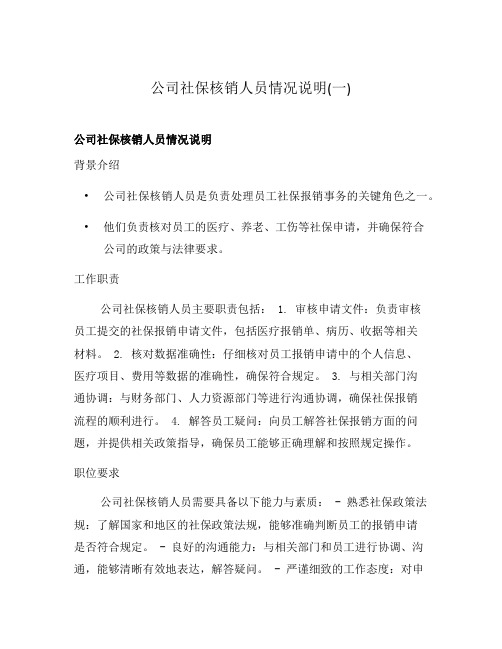 公司社保核销人员情况说明(一)

公司社保核销人员情况说明

背景介绍

• 公司社保核销人员是负责处理员工社保报销事务的关键角色之一。

• 他们负责核对员工的医疗、养老、工伤等社保申请，并确保符合公司的政策与法律要求。

工作职责

公司社保核销人员主要职责包括： 1. 审核申请文件：负责审核员工提交的社保报销申请文件，包括医疗报销单、病历、收据等相关材料。 2. 核对数据准确性：仔细核对员工报销申请中的个人信息、医疗项目、费用等数据的准确性，确保符合规定。 3. 与相关部门沟通协调：与财务部门、人力资源部门等进行沟通协调，确保社保报销流程的顺利进行。 4. 解答员工疑问：向员工解答社保报销方面的问题，并提供相关政策指导，确保员工能够正确理解和按照规定操作。

职位要求

公司社保核销人员需要具备以下能力与素质： - 熟悉社保政策法规：了解国家和地区的社保政策法规，能够准确判断员工的报销申请是否符合规定。 - 良好的沟通能力：与相关部门和员工进行协调、沟通，能够清晰有效地表达，解答疑问。 - 严谨细致的工作态度：对申